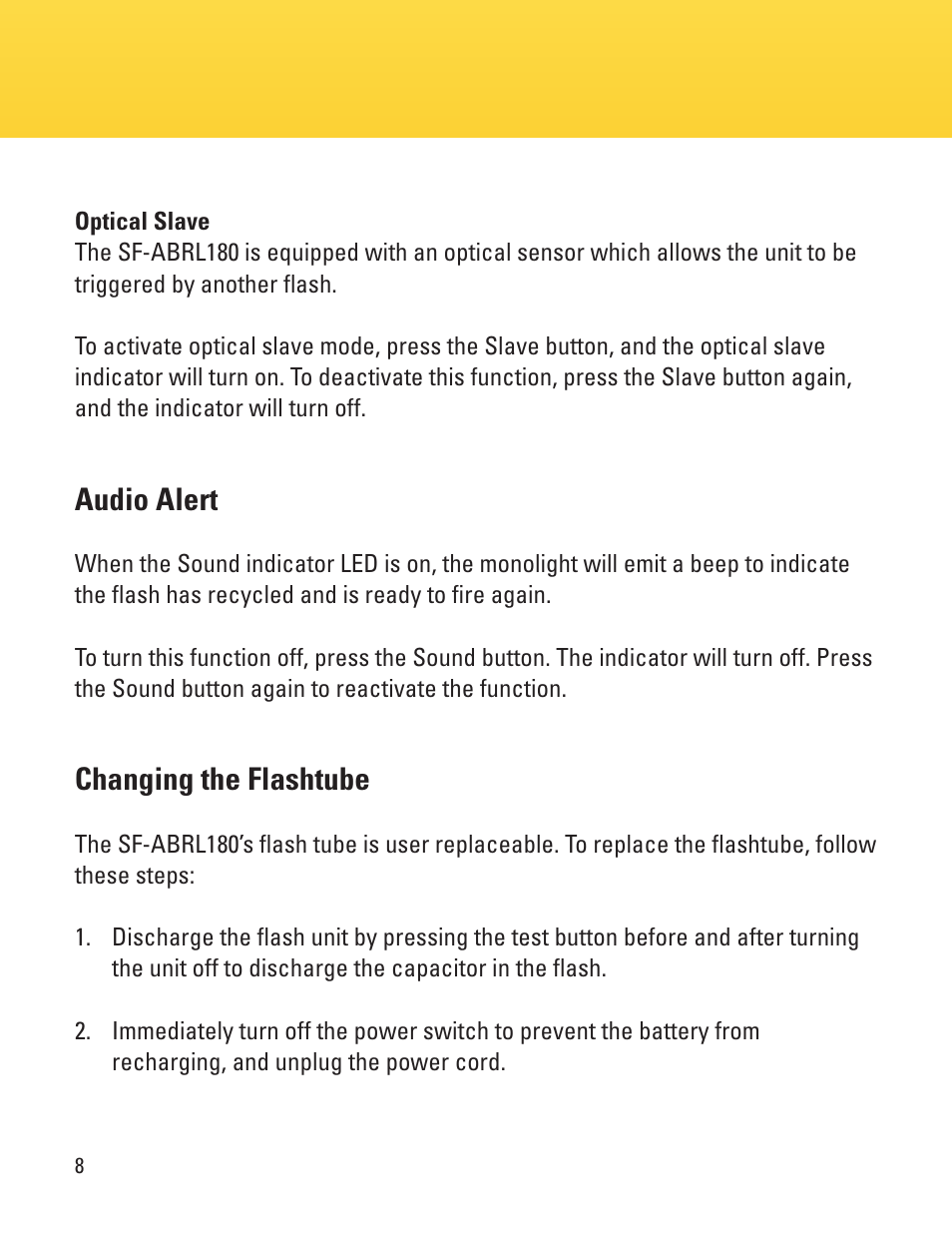 Optical Slave
The SF-ABRL180 is equipped with an optical sensor which allows the unit to be triggered by another flash.

To activate optical slave mode, press the Slave button, and the optical slave indicator will turn on. To deactivate this function, press the Slave button again, and the indicator will turn off.

Audio Alert

When the Sound indicator LED is on, the monolight will emit a beep to indicate the flash has recycled and is ready to fire again.

To turn this function off, press the Sound button. The indicator will turn off. Press the Sound button again to reactivate the function.

Changing the Flashtube

The SF-ABRL180's flash tube is user replaceable. To replace the flashtube, follow these steps:

1. Discharge the flash unit by pressing the test button before and after turning the unit off to discharge the capacitor in the flash.

2. Immediately turn off the power switch to prevent the battery from recharging, and unplug the power cord.

8